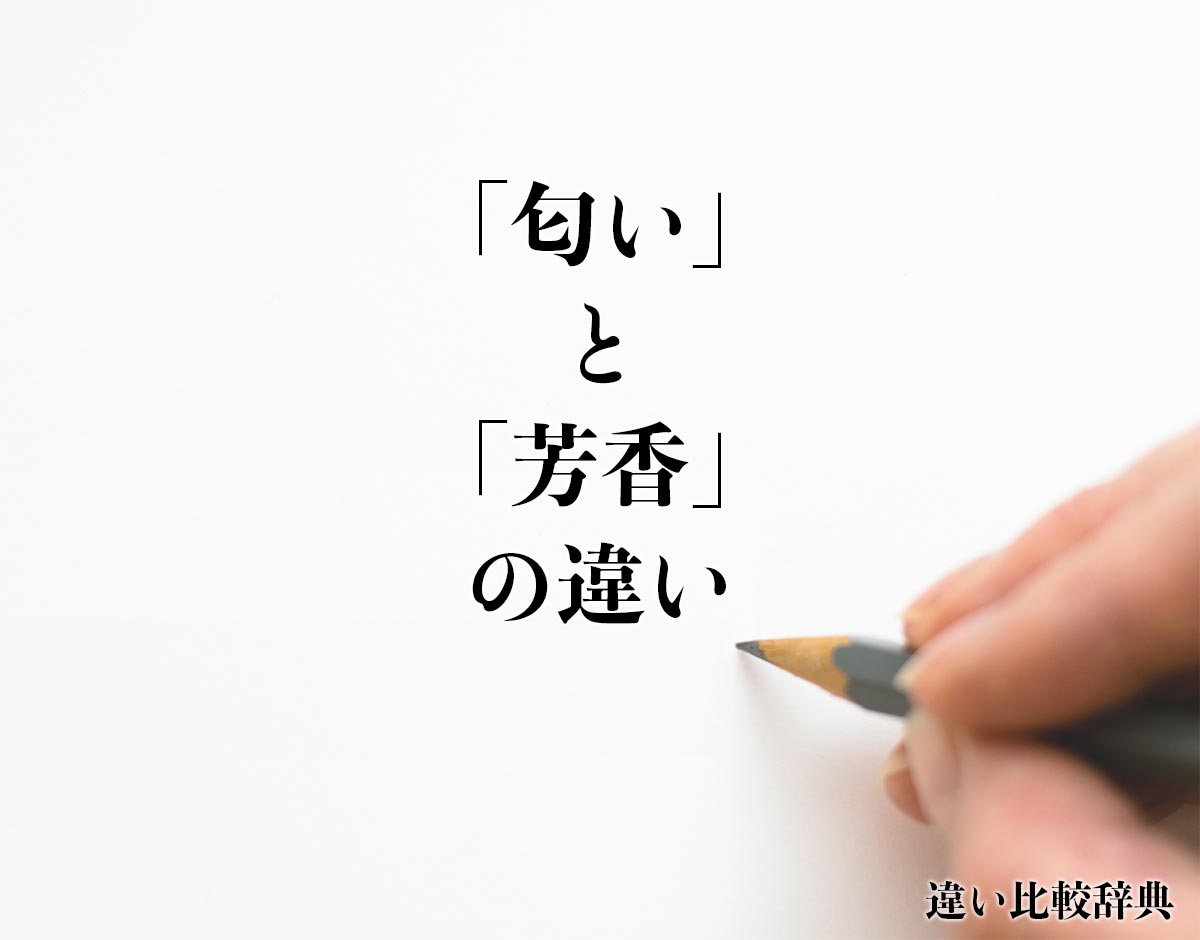 「匂い」
と
「芳香」
の違い

違い比較辞典